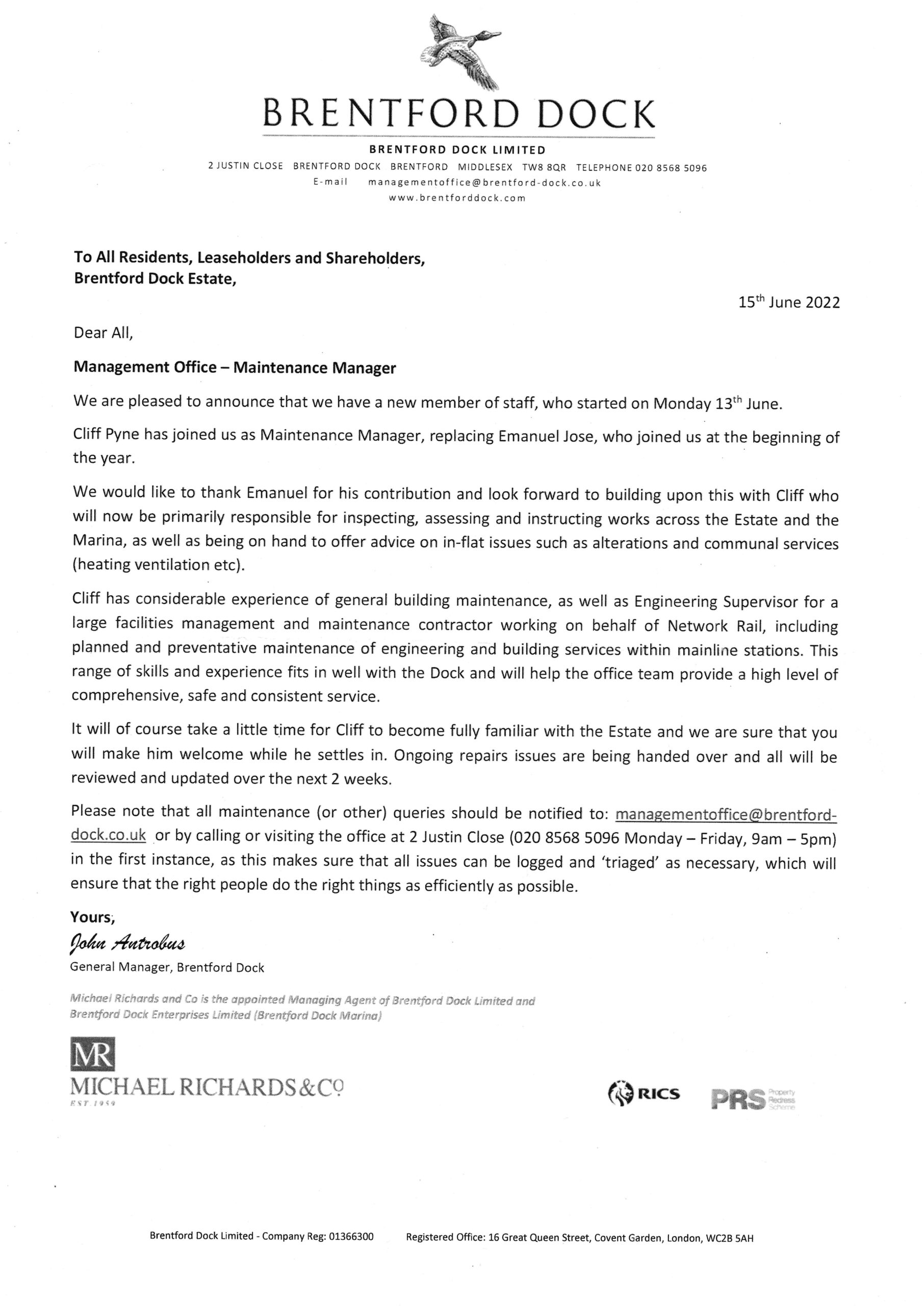 BRENTFORD DOCK

BRENTFORD DOCK LIMITED
2 JUSTIN CLOSE BRENTFORD DOCK BRENTFORD MIDDLESEX TW8 8QR TELEPHONE 020 8568 5096
E-mail managementoffice@brentford-dock.co.uk
www.brentforddock.com

To All Residents, Leaseholders and Shareholders,
Brentford Dock Estate,

15th June 2022

Dear All,

Management Office – Maintenance Manager

We are pleased to announce that we have a new member of staff, who started on Monday 13th June.

Cliff Pyne has joined us as Maintenance Manager, replacing Emanuel Jose, who joined us at the beginning of the year.

We would like to thank Emanuel for his contribution and look forward to building upon this with Cliff who will now be primarily responsible for inspecting, assessing and instructing works across the Estate and the Marina, as well as being on hand to offer advice on in-flat issues such as alterations and communal services (heating ventilation etc).

Cliff has considerable experience of general building maintenance, as well as Engineering Supervisor for a large facilities management and maintenance contractor working on behalf of Network Rail, including planned and preventative maintenance of engineering and building services within mainline stations. This range of skills and experience fits in well with the Dock and will help the office team provide a high level of comprehensive, safe and consistent service.

It will of course take a little time for Cliff to become fully familiar with the Estate and we are sure that you will make him welcome while he settles in. Ongoing repairs issues are being handed over and all will be reviewed and updated over the next 2 weeks.

Please note that all maintenance (or other) queries should be notified to: managementoffice@brentford-dock.co.uk or by calling or visiting the office at 2 Justin Close (020 8568 5096 Monday – Friday, 9am – 5pm) in the first instance, as this makes sure that all issues can be logged and 'triaged' as necessary, which will ensure that the right people do the right things as efficiently as possible.

Yours,
John Antrobus
General Manager, Brentford Dock

Michael Richards and Co is the appointed Managing Agent of Brentford Dock Limited and Brentford Dock Enterprises Limited (Brentford Dock Marina)

MR
MICHAEL RICHARDS & Co
EST 1959

RICS

PRS Property Redress Scheme

Brentford Dock Limited - Company Reg: 01366300 Registered Office: 16 Great Queen Street, Covent Garden, London, WC2B 5AH